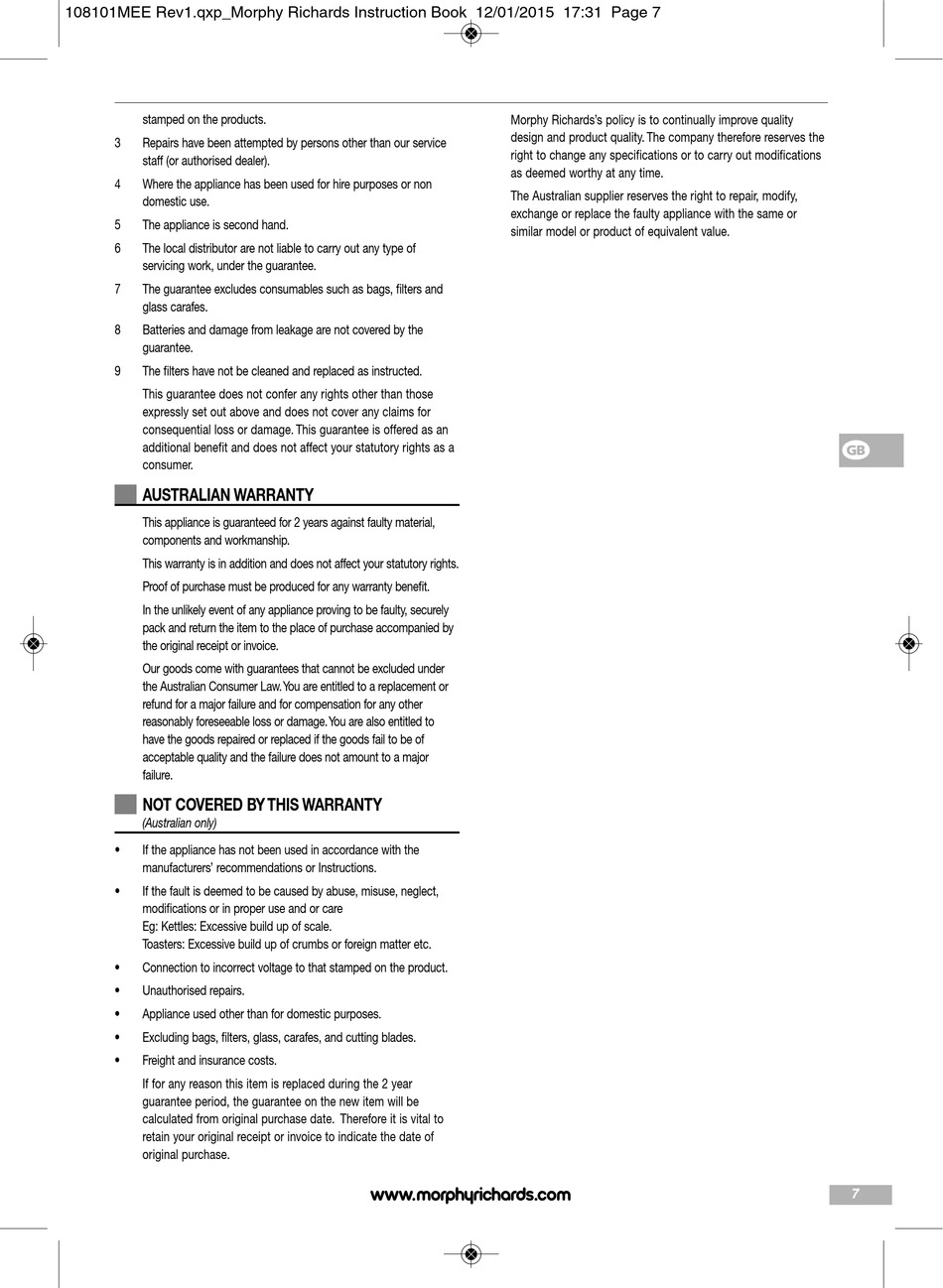 108101MEE Rev1.qxp_Morphy Richards Instruction Book 12/01/2015 17:31 Page 7

stamped on the products.

3 Repairs have been attempted by persons other than our service staff (or authorised dealer).

4 Where the appliance has been used for hire purposes or non domestic use.

5 The appliance is second hand.

6 The local distributor are not liable to carry out any type of servicing work, under the guarantee.

7 The guarantee excludes consumables such as bags, filters and glass carafes.

8 Batteries and damage from leakage are not covered by the guarantee.

9 The filters have not be cleaned and replaced as instructed.

This guarantee does not confer any rights other than those expressly set out above and does not cover any claims for consequential loss or damage. This guarantee is offered as an additional benefit and does not affect your statutory rights as a consumer.

AUSTRALIAN WARRANTY

This appliance is guaranteed for 2 years against faulty material, components and workmanship.

This warranty is in addition and does not affect your statutory rights.

Proof of purchase must be produced for any warranty benefit.

In the unlikely event of any appliance proving to be faulty, securely pack and return the item to the place of purchase accompanied by the original receipt or invoice.

Our goods come with guarantees that cannot be excluded under the Australian Consumer Law. You are entitled to a replacement or refund for a major failure and for compensation for any other reasonably foreseeable loss or damage. You are also entitled to have the goods repaired or replaced if the goods fail to be of acceptable quality and the failure does not amount to a major failure.

NOT COVERED BY THIS WARRANTY
(Australian only)

• If the appliance has not been used in accordance with the manufacturers' recommendations or Instructions.

• If the fault is deemed to be caused by abuse, misuse, neglect, modifications or in proper use and or care
Eg: Kettles: Excessive build up of scale.
Toasters: Excessive build up of crumbs or foreign matter etc.

• Connection to incorrect voltage to that stamped on the product.

• Unauthorised repairs.

• Appliance used other than for domestic purposes.

• Excluding bags, filters, glass, carafes, and cutting blades.

• Freight and insurance costs.

If for any reason this item is replaced during the 2 year guarantee period, the guarantee on the new item will be calculated from original purchase date. Therefore it is vital to retain your original receipt or invoice to indicate the date of original purchase.

Morphy Richards's policy is to continually improve quality design and product quality. The company therefore reserves the right to change any specifications or to carry out modifications as deemed worthy at any time.

The Australian supplier reserves the right to repair, modify, exchange or replace the faulty appliance with the same or similar model or product of equivalent value.

GB

www.morphyrichards.com

7